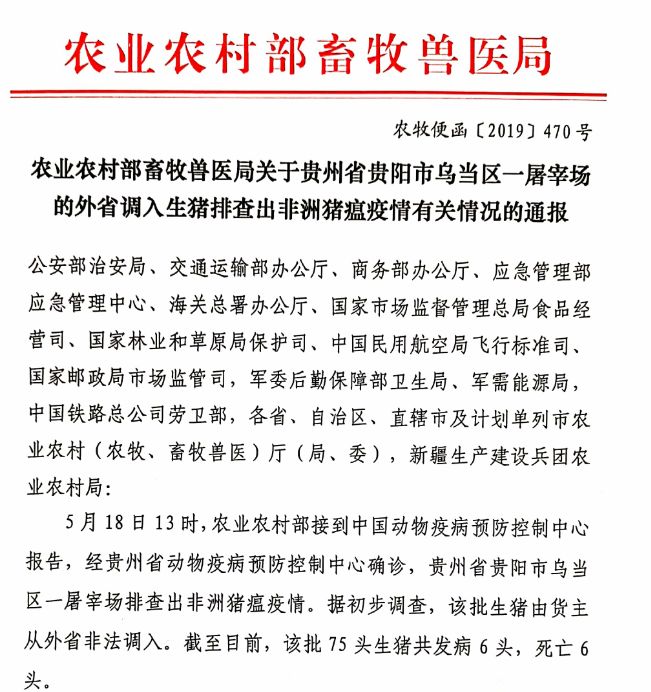 农业农村部畜牧兽医局

农牧便函〔2019〕470号

农业农村部畜牧兽医局关于贵州省贵阳市乌当区一屠宰场的外省调入生猪排查出非洲猪瘟疫情有关情况的通报

公安部治安局、交通运输部办公厅、商务部办公厅、应急管理部应急管理中心、海关总署办公厅、国家市场监督管理总局食品经营司、国家林业和草原局保护司、中国民用航空局飞行标准司、国家邮政局市场监管司，军委后勤保障部卫生局、军需能源局，中国铁路总公司劳卫部，各省、自治区、直辖市及计划单列市农业农村（农牧、畜牧兽医）厅（局、委），新疆生产建设兵团农业农村局：

5月18日13时，农业农村部接到中国动物疫病预防控制中心报告，经贵州省动物疫病预防控制中心确诊，贵州省贵阳市乌当区一屠宰场排查出非洲猪瘟疫情。据初步调查，该批生猪由货主从外省非法调入。截至目前，该批75头生猪共发病6头，死亡6头。